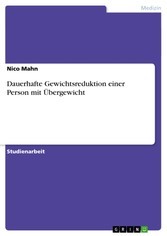 Medizin

Nico Mahn

Dauerhafte Gewichtsreduktion einer Person mit Übergewicht

Studienarbeit

GRIN